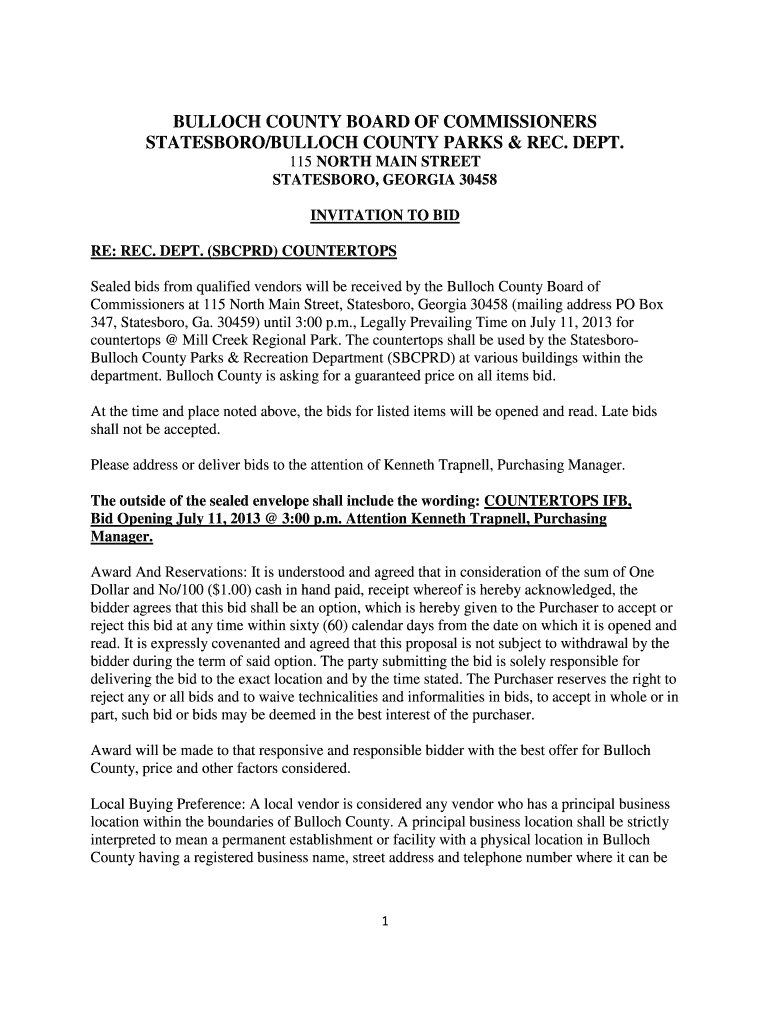 BULLOCH COUNTY BOARD OF COMMISSIONERS
STATESBORO/BULLOCH COUNTY PARKS & REC. DEPT.
115 NORTH MAIN STREET
STATESBORO, GEORGIA 30458

INVITATION TO BID

RE: REC. DEPT. (SBCPRD) COUNTERTOPS

Sealed bids from qualified vendors will be received by the Bulloch County Board of Commissioners at 115 North Main Street, Statesboro, Georgia 30458 (mailing address PO Box 347, Statesboro, Ga. 30459) until 3:00 p.m., Legally Prevailing Time on July 11, 2013 for countertops @ Mill Creek Regional Park. The countertops shall be used by the Statesboro-Bulloch County Parks & Recreation Department (SBCPRD) at various buildings within the department. Bulloch County is asking for a guaranteed price on all items bid.

At the time and place noted above, the bids for listed items will be opened and read. Late bids shall not be accepted.

Please address or deliver bids to the attention of Kenneth Trapnell, Purchasing Manager.

The outside of the sealed envelope shall include the wording: COUNTERTOPS IFB, Bid Opening July 11, 2013 @ 3:00 p.m. Attention Kenneth Trapnell, Purchasing Manager.

Award And Reservations: It is understood and agreed that in consideration of the sum of One Dollar and No/100 ($1.00) cash in hand paid, receipt whereof is hereby acknowledged, the bidder agrees that this bid shall be an option, which is hereby given to the Purchaser to accept or reject this bid at any time within sixty (60) calendar days from the date on which it is opened and read. It is expressly covenanted and agreed that this proposal is not subject to withdrawal by the bidder during the term of said option. The party submitting the bid is solely responsible for delivering the bid to the exact location and by the time stated. The Purchaser reserves the right to reject any or all bids and to waive technicalities and informalities in bids, to accept in whole or in part, such bid or bids may be deemed in the best interest of the purchaser.

Award will be made to that responsive and responsible bidder with the best offer for Bulloch County, price and other factors considered.

Local Buying Preference: A local vendor is considered any vendor who has a principal business location within the boundaries of Bulloch County. A principal business location shall be strictly interpreted to mean a permanent establishment or facility with a physical location in Bulloch County having a registered business name, street address and telephone number where it can be

1